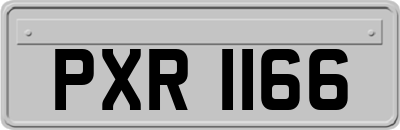 PXR 1166